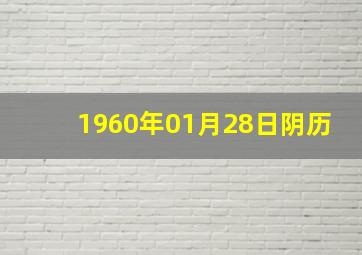 1960年01月28日阴历